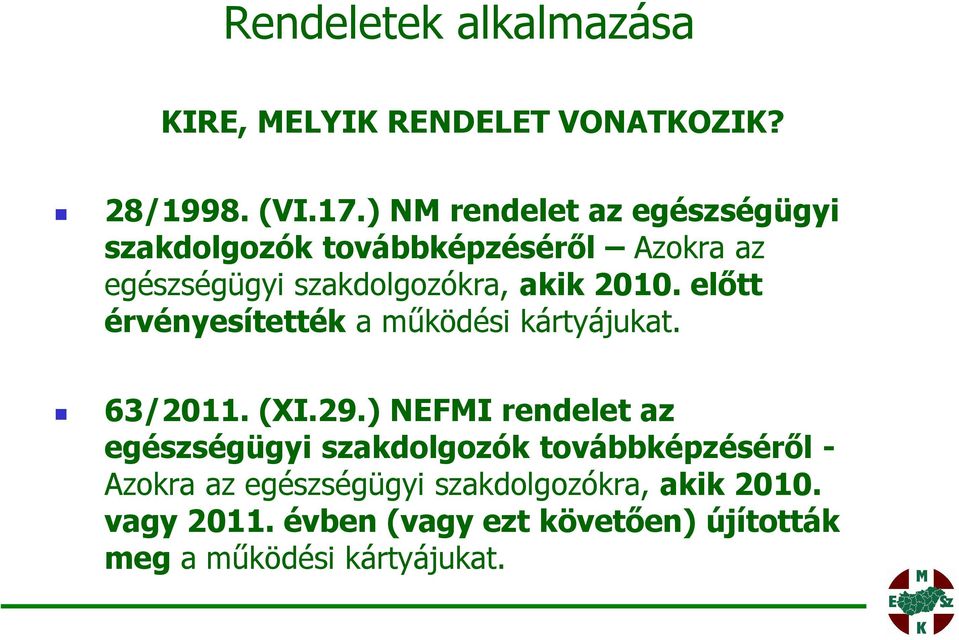 Rendeletek alkalmazása

KIRE, MELYIK RENDELET VONATKOZIK?

28/1998. (VI.17.) NM rendelet az egészségügyi szakdolgozók továbbképzéséről – Azokra az egészségügyi szakdolgozókra, akik 2010. előtt érvényesítették a működési kártyájukat.

63/2011. (XI.29.) NEFMI rendelet az egészségügyi szakdolgozók továbbképzéséről - Azokra az egészségügyi szakdolgozókra, akik 2010. vagy 2011. évben (vagy ezt követően) újították meg a működési kártyájukat.

M
E
Sz
K